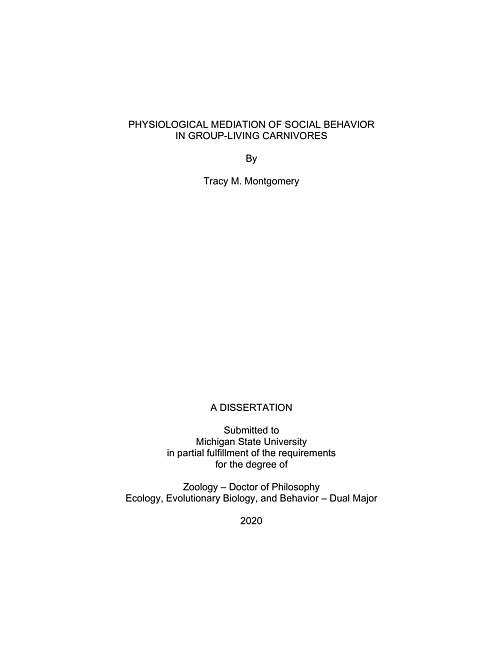 PHYSIOLOGICAL MEDIATION OF SOCIAL BEHAVIOR
IN GROUP-LIVING CARNIVORES

By

Tracy M. Montgomery

A DISSERTATION

Submitted to
Michigan State University
in partial fulfillment of the requirements
for the degree of

Zoology – Doctor of Philosophy
Ecology, Evolutionary Biology, and Behavior – Dual Major

2020